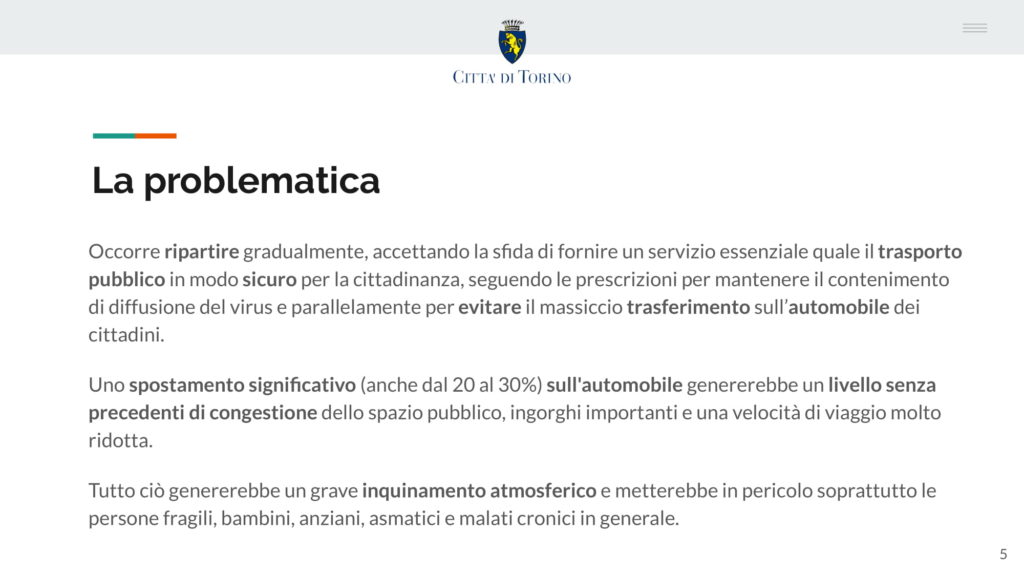 CITTA' DI TORINO

La problematica

Occorre ripartire gradualmente, accettando la sfida di fornire un servizio essenziale quale il trasporto pubblico in modo sicuro per la cittadinanza, seguendo le prescrizioni per mantenere il contenimento di diffusione del virus e parallelamente per evitare il massiccio trasferimento sull'automobile dei cittadini.

Uno spostamento significativo (anche dal 20 al 30%) sull'automobile genererebbe un livello senza precedenti di congestione dello spazio pubblico, ingorghi importanti e una velocità di viaggio molto ridotta.

Tutto ciò genererebbe un grave inquinamento atmosferico e metterebbe in pericolo soprattutto le persone fragili, bambini, anziani, asmatici e malati cronici in generale.

5